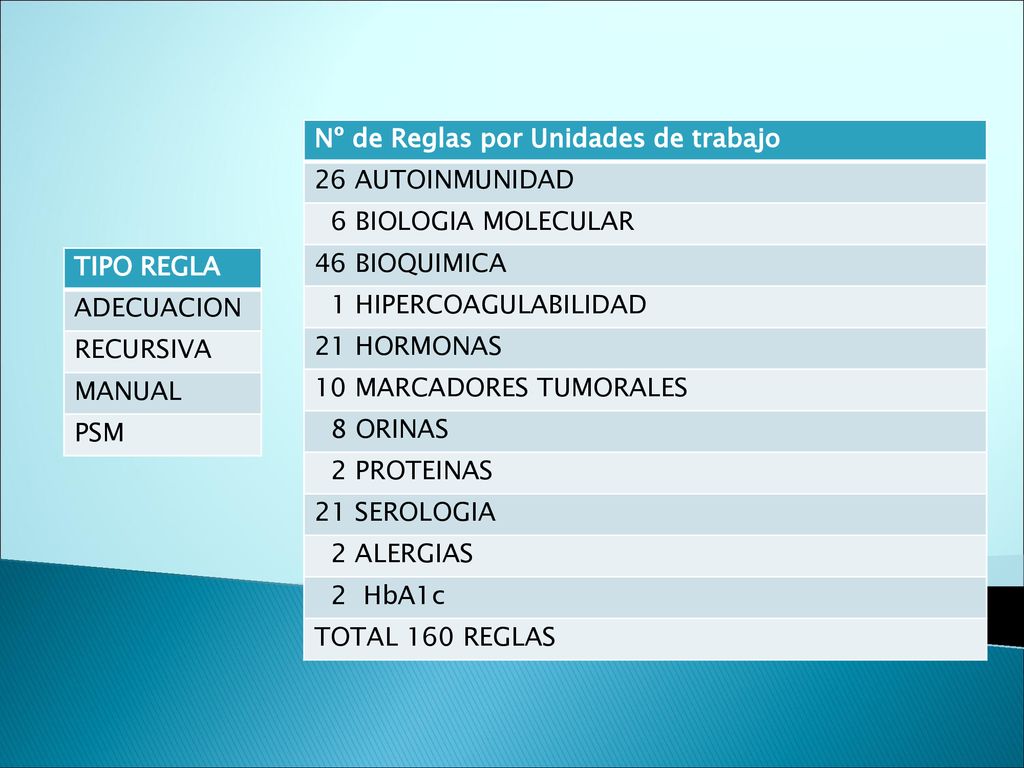 | TIPO REGLA |
|---|
| ADECUACION |
| RECURSIVA |
| MANUAL |
| PSM |

| Nº de Reglas por Unidades de trabajo |
|---|
| 26 AUTOINMUNIDAD |
| 6 BIOLOGIA MOLECULAR |
| 46 BIOQUIMICA |
| 1 HIPERCOAGULABILIDAD |
| 21 HORMONAS |
| 10 MARCADORES TUMORALES |
| 8 ORINAS |
| 2 PROTEINAS |
| 21 SEROLOGIA |
| 2 ALERGIAS |
| 2 HbA1c |
| TOTAL 160 REGLAS |